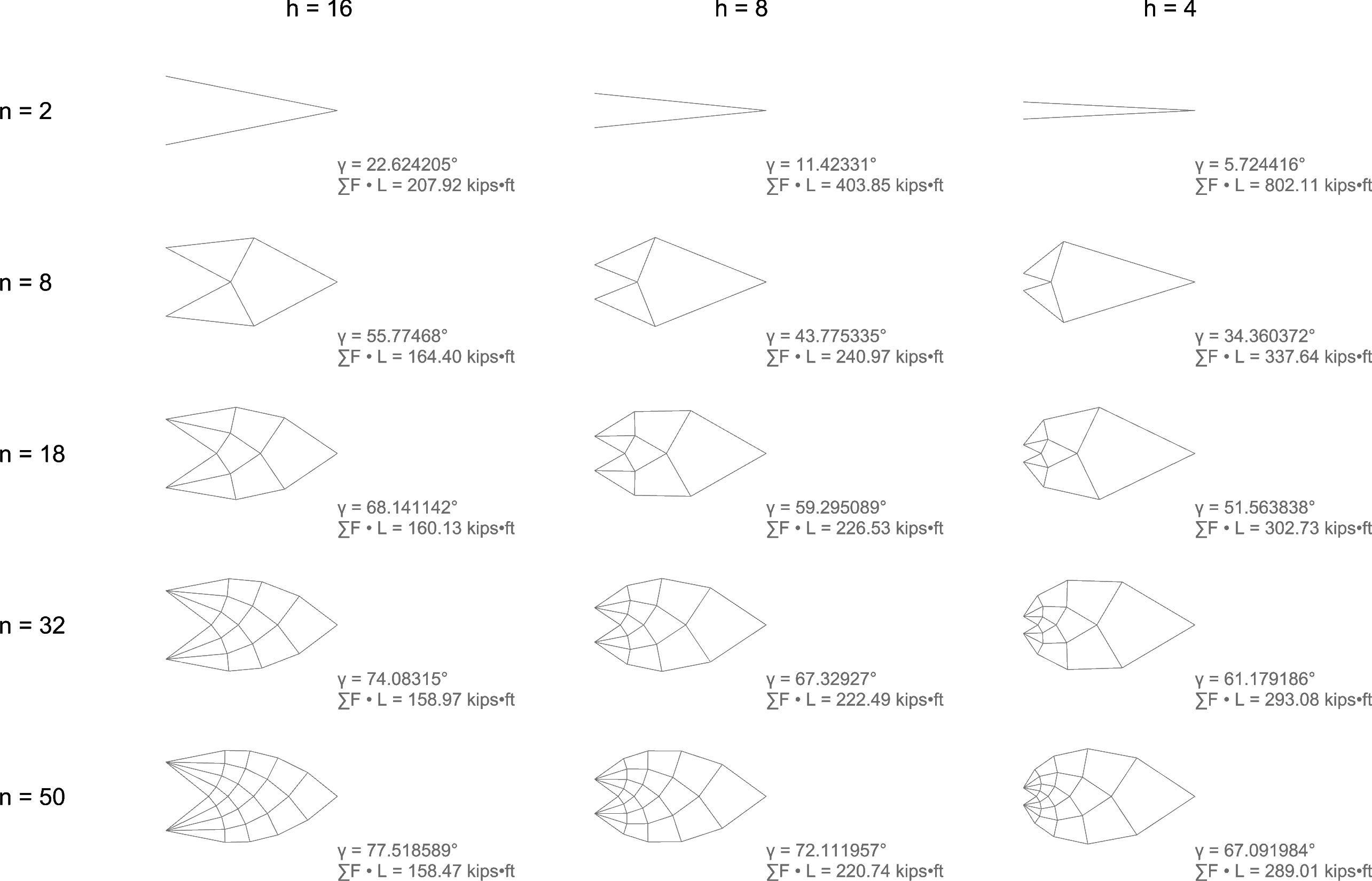 h = 16

h = 8

h = 4

n = 2

γ = 22.624205°
∑F • L = 207.92 kips•ft

γ = 11.42331°
∑F • L = 403.85 kips•ft

γ = 5.724416°
∑F • L = 802.11 kips•ft

n = 8

γ = 55.77468°
∑F • L = 164.40 kips•ft

γ = 43.775335°
∑F • L = 240.97 kips•ft

γ = 34.360372°
∑F • L = 337.64 kips•ft

n = 18

γ = 68.141142°
∑F • L = 160.13 kips•ft

γ = 59.295089°
∑F • L = 226.53 kips•ft

γ = 51.563838°
∑F • L = 302.73 kips•ft

n = 32

γ = 74.08315°
∑F • L = 158.97 kips•ft

γ = 67.32927°
∑F • L = 222.49 kips•ft

γ = 61.179186°
∑F • L = 293.08 kips•ft

n = 50

γ = 77.518589°
∑F • L = 158.47 kips•ft

γ = 72.111957°
∑F • L = 220.74 kips•ft

γ = 67.091984°
∑F • L = 289.01 kips•ft